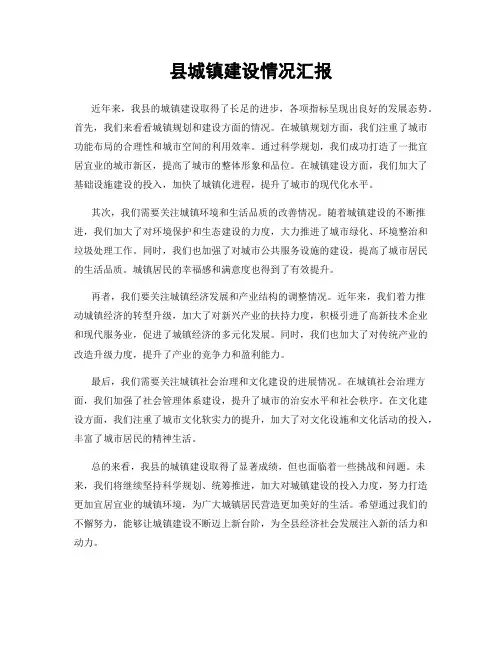 县城镇建设情况汇报

近年来，我县的城镇建设取得了长足的进步，各项指标呈现出良好的发展态势。首先，我们来看看城镇规划和建设方面的情况。在城镇规划方面，我们注重了城市功能布局的合理性和城市空间的利用效率。通过科学规划，我们成功打造了一批宜居宜业的城市新区，提高了城市的整体形象和品位。在城镇建设方面，我们加大了基础设施建设的投入，加快了城镇化进程，提升了城市的现代化水平。

其次，我们需要关注城镇环境和生活品质的改善情况。随着城镇建设的不断推进，我们加大了对环境保护和生态建设的力度，大力推进了城市绿化、环境整治和垃圾处理工作。同时，我们也加强了对城市公共服务设施的建设，提高了城市居民的生活品质。城镇居民的幸福感和满意度也得到了有效提升。

再者，我们要关注城镇经济发展和产业结构的调整情况。近年来，我们着力推动城镇经济的转型升级，加大了对新兴产业的扶持力度，积极引进了高新技术企业和现代服务业，促进了城镇经济的多元化发展。同时，我们也加大了对传统产业的改造升级力度，提升了产业的竞争力和盈利能力。

最后，我们需要关注城镇社会治理和文化建设的进展情况。在城镇社会治理方面，我们加强了社会管理体系建设，提升了城市的治安水平和社会秩序。在文化建设方面，我们注重了城市文化软实力的提升，加大了对文化设施和文化活动的投入，丰富了城市居民的精神生活。

总的来看，我县的城镇建设取得了显著成绩，但也面临着一些挑战和问题。未来，我们将继续坚持科学规划、统筹推进，加大对城镇建设的投入力度，努力打造更加宜居宜业的城镇环境，为广大城镇居民营造更加美好的生活。希望通过我们的不懈努力，能够让城镇建设不断迈上新台阶，为全县经济社会发展注入新的活力和动力。